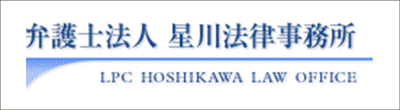 弁護士法人 星川法律事務所

LPC HOSHIKAWA LAW OFFICE